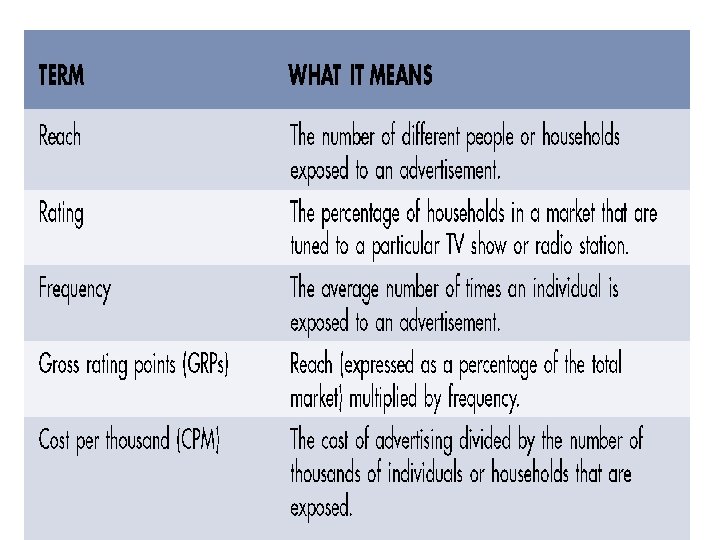 | TERM | WHAT IT MEANS |
|---|---|
| Reach | The number of different people or households exposed to an advertisement. |
| Rating | The percentage of households in a market that are tuned to a particular TV show or radio station. |
| Frequency | The average number of times an individual is exposed to an advertisement. |
| Gross rating points (GRPs) | Reach (expressed as a percentage of the total market) multiplied by frequency. |
| Cost per thousand (CPM) | The cost of advertising divided by the number of thousands of individuals or households that are exposed. |